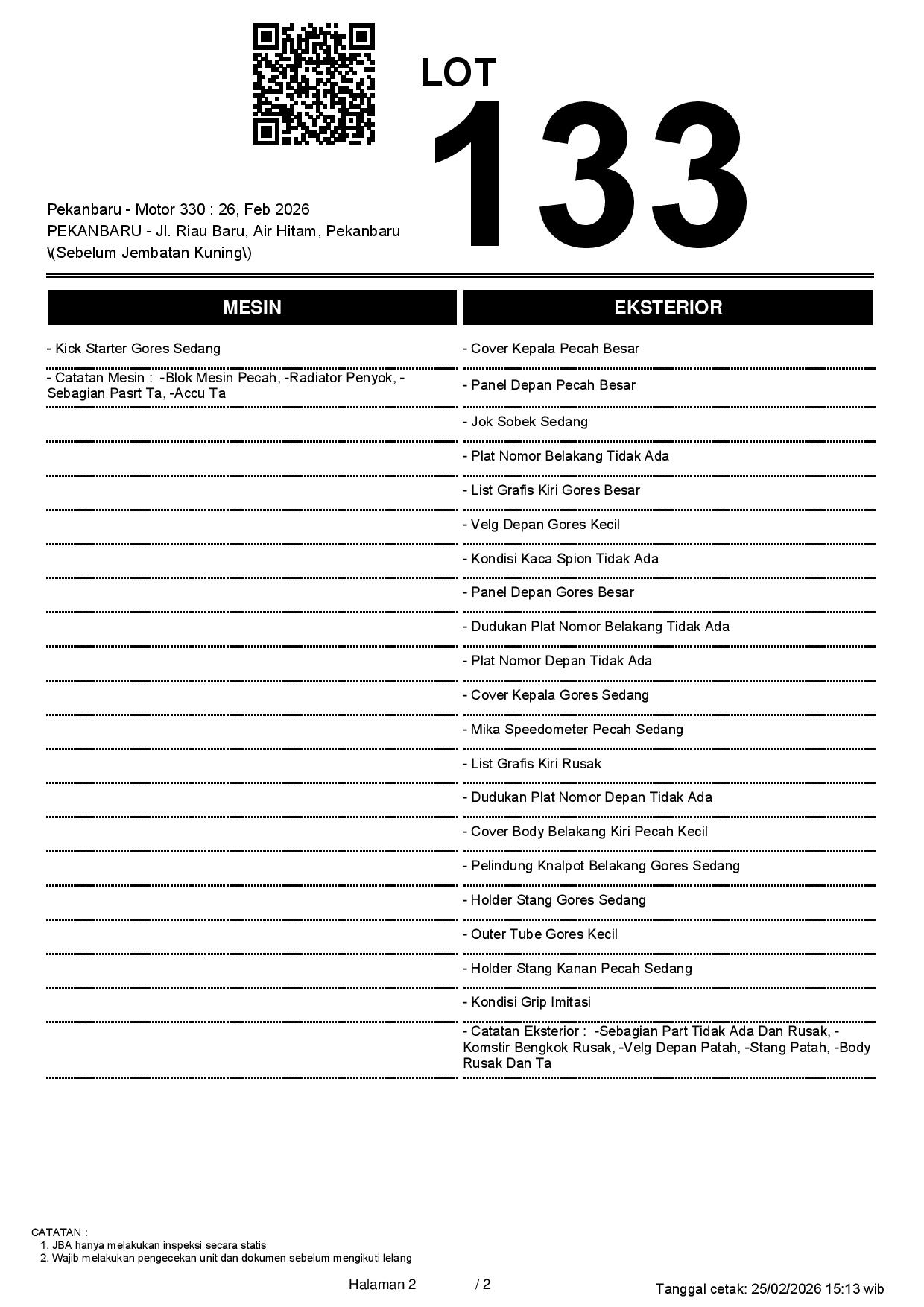 LOT
133

Pekanbaru - Motor 330 : 26, Feb 2026
PEKANBARU - Jl. Riau Baru, Air Hitam, Pekanbaru \(Sebelum Jembatan Kuning\)

MESIN

- Kick Starter Gores Sedang
- Catatan Mesin : -Blok Mesin Pecah, -Radiator Penyok, -Sebagian Pasrt Ta, -Accu Ta

EKSTERIOR

- Cover Kepala Pecah Besar
- Panel Depan Pecah Besar
- Jok Sobek Sedang
- Plat Nomor Belakang Tidak Ada
- List Grafis Kiri Gores Besar
- Velg Depan Gores Kecil
- Kondisi Kaca Spion Tidak Ada
- Panel Depan Gores Besar
- Dudukan Plat Nomor Belakang Tidak Ada
- Plat Nomor Depan Tidak Ada
- Cover Kepala Gores Sedang
- Mika Speedometer Pecah Sedang
- List Grafis Kiri Rusak
- Dudukan Plat Nomor Depan Tidak Ada
- Cover Body Belakang Kiri Pecah Kecil
- Pelindung Knalpot Belakang Gores Sedang
- Holder Stang Gores Sedang
- Outer Tube Gores Kecil
- Holder Stang Kanan Pecah Sedang
- Kondisi Grip Imitasi
- Catatan Eksterior : -Sebagian Part Tidak Ada Dan Rusak, -Komstir Bengkok Rusak, -Velg Depan Patah, -Stang Patah, -Body Rusak Dan Ta

CATATAN :
1. JBA hanya melakukan inspeksi secara statis
2. Wajib melakukan pengecekan unit dan dokumen sebelum mengikuti lelang

Halaman 2 / 2

Tanggal cetak: 25/02/2026 15:13 wib